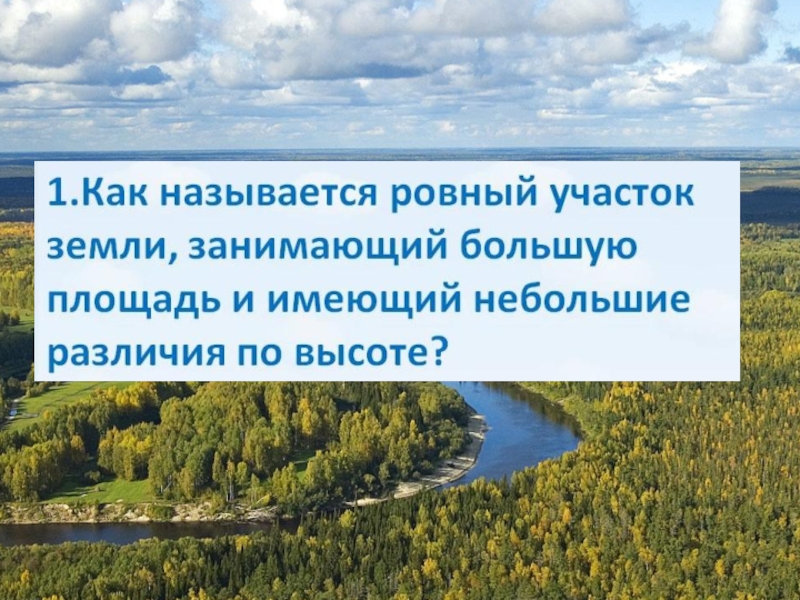 1.Как называется ровный участок земли, занимающий большую площадь и имеющий небольшие различия по высоте?